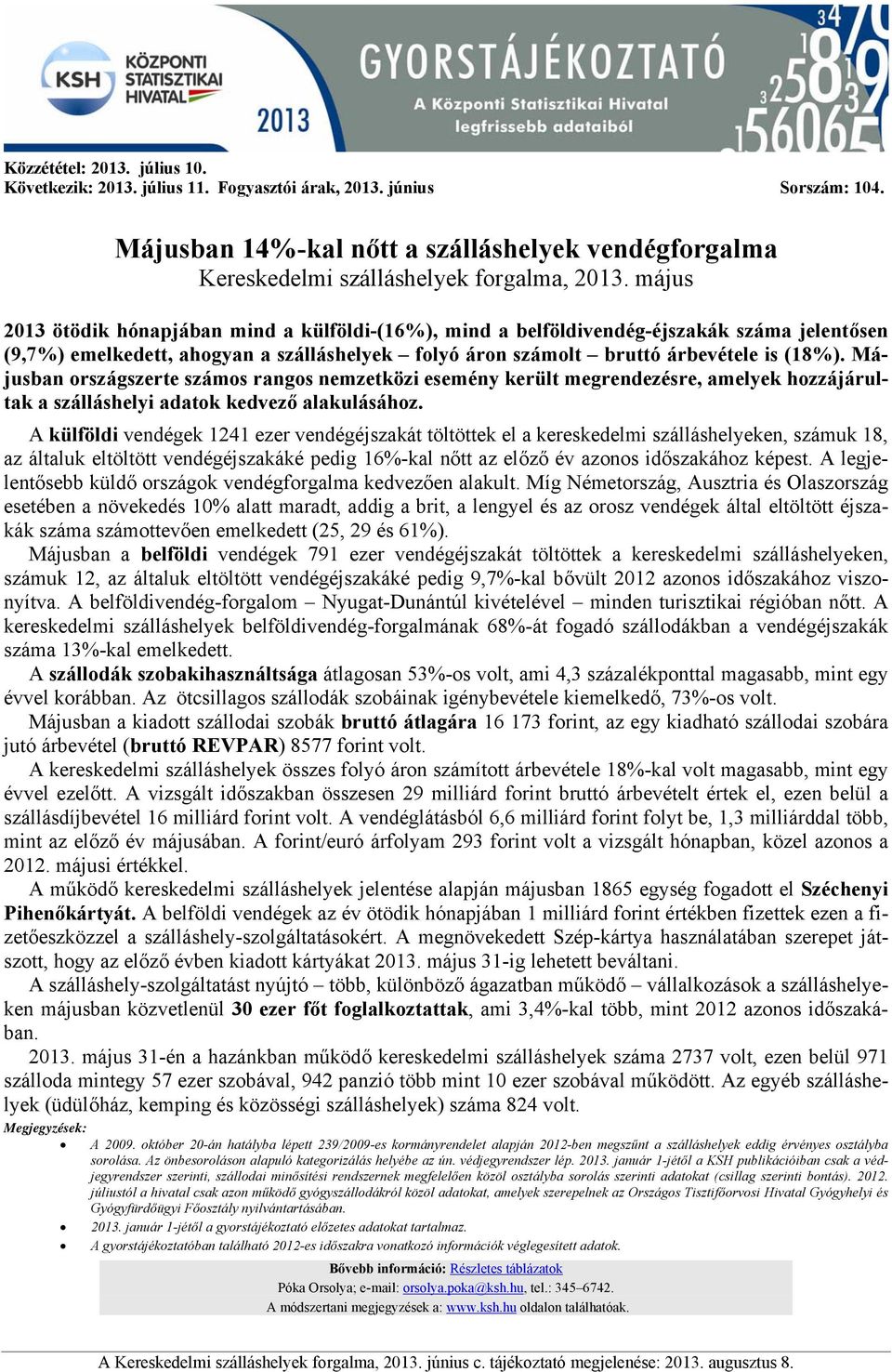 KSH KÖZPONTI STATISZTIKAI HIVATAL 2013

GYORSTÁJÉKOZTATÓ
A Központi Statisztikai Hivatal legfrissebb adataiból

Közzététel: 2013. július 10.
Következik: 2013. július 11. Fogyasztói árak, 2013. június Sorszám: 104.

Májusban 14%-kal nőtt a szálláshelyek vendégforgalma
Kereskedelmi szálláshelyek forgalma, 2013. május

2013 ötödik hónapjában mind a külföldi-(16%), mind a belföldivendég-éjszakák száma jelentősen (9,7%) emelkedett, ahogyan a szálláshelyek – folyó áron számolt – bruttó árbevétele is (18%). Májusban országszerte számos rangos nemzetközi esemény került megrendezésre, amelyek hozzájárultak a szálláshelyi adatok kedvező alakulásához.

A külföldi vendégek 1241 ezer vendégéjszakát töltöttek el a kereskedelmi szálláshelyeken, számuk 18, az általuk eltöltött vendégéjszakáké pedig 16%-kal nőtt az előző év azonos időszakához képest. A legjelentősebb küldő országok vendégforgalma kedvezően alakult. Míg Németország, Ausztria és Olaszország esetében a növekedés 10% alatt maradt, addig a brit, a lengyel és az orosz vendégek által eltöltött éjszakák száma számottevően emelkedett (25, 29 és 61%).

Májusban a belföldi vendégek 791 ezer vendégéjszakát töltöttek a kereskedelmi szálláshelyeken, számuk 12, az általuk eltöltött vendégéjszakáké pedig 9,7%-kal bővült 2012 azonos időszakához viszonyítva. A belföldivendég-forgalom – Nyugat-Dunántúl kivételével – minden turisztikai régióban nőtt. A kereskedelmi szálláshelyek belföldivendég-forgalmának 68%-át fogadó szállodákban a vendégéjszakák száma 13%-kal emelkedett.

A szállodák szobakihasználtsága átlagosan 53%-os volt, ami 4,3 százalékponttal magasabb, mint egy évvel korábban. Az ötcsillagos szállodák szobáinak igénybevétele kiemelkedő, 73%-os volt.

Májusban a kiadott szállodai szobák bruttó átlagára 16 173 forint, az egy kiadható szállodai szobára jutó árbevétel (bruttó REVPAR) 8577 forint volt.

A kereskedelmi szálláshelyek összes folyó áron számított árbevétele 18%-kal volt magasabb, mint egy évvel ezelőtt. A vizsgált időszakban összesen 29 milliárd forint bruttó árbevételt értek el, ezen belül a szállásdíjbevétel 16 milliárd forint volt. A vendéglátásból 6,6 milliárd forint folyt be, 1,3 milliárddal több, mint az előző év májusában. A forint/euró árfolyam 293 forint volt a vizsgált hónapban, közel azonos a 2012. májusi értékkel.

A működő kereskedelmi szálláshelyek jelentése alapján májusban 1865 egység fogadott el Széchenyi Pihenőkártyát. A belföldi vendégek az év ötödik hónapjában 1 milliárd forint értékben fizettek ezen a fizetőeszközzel a szálláshely-szolgáltatásokért. A megnövekedett Szép-kártya használatában szerepet játszott, hogy az előző évben kiadott kártyákat 2013. május 31-ig lehetett beváltani.

A szálláshely-szolgáltatást nyújtó – több, különböző ágazatban működő – vállalkozások a szálláshelyeken májusban közvetlenül 30 ezer főt foglalkoztattak, ami 3,4%-kal több, mint 2012 azonos időszakában.

2013. május 31-én a hazánkban működő kereskedelmi szálláshelyek száma 2737 volt, ezen belül 971 szálloda mintegy 57 ezer szobával, 942 panzió több mint 10 ezer szobával működött. Az egyéb szálláshelyek (üdülőház, kemping és közösségi szálláshelyek) száma 824 volt.

Megjegyzések:
• A 2009. október 20-án hatályba lépett 239/2009-es kormányrendelet alapján 2012-ben megszűnt a szálláshelyek eddig érvényes osztályba sorolása. Az önbesoroláson alapuló kategorizálás helyébe az ún. védjegyrendszer lép. 2013. január 1-jétől a KSH publikációiban csak a védjegyrendszer szerinti, szállodai minősítési rendszernek megfelelően közöl osztályba sorolás szerinti adatokat (csillag szerinti bontás). 2012. júliustól a hivatal csak azon működő gyógyszállodákról közöl adatokat, amelyek szerepelnek az Országos Tisztifőorvosi Hivatal Gyógyhelyi és Gyógyfürdőügyi Főosztály nyilvántartásában.
• 2013. január 1-jétől a gyorstájékoztató előzetes adatokat tartalmaz.
• A gyorstájékoztatóban található 2012-es időszakra vonatkozó információk véglegesített adatok.

Bővebb információ: Részletes táblázatok
Póka Orsolya; e-mail: orsolya.poka@ksh.hu, tel.: 345–6742.
A módszertani megjegyzések a: www.ksh.hu oldalon találhatóak.

A Kereskedelmi szálláshelyek forgalma, 2013. június c. tájékoztató megjelenése: 2013. augusztus 8.